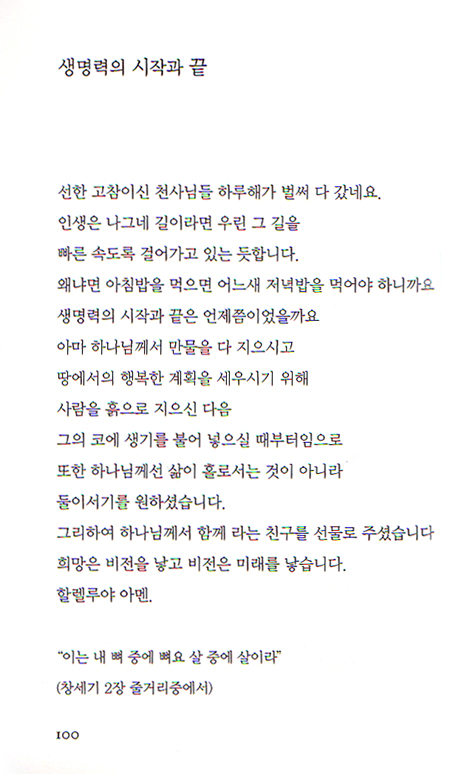 생명력의 시작과 끝

선한 고참이신 천사님들 하루해가 벌써 다 갔네요.
인생은 나그네 길이라면 우린 그 길을
빠른 속도록 걸어가고 있는 듯합니다.
왜냐면 아침밥을 먹으면 어느새 저녁밥을 먹어야 하니까요
생명력의 시작과 끝은 언제쯤이었을까요
아마 하나님께서 만물을 다 지으시고
땅에서의 행복한 계획을 세우시기 위해
사람을 흙으로 지으신 다음
그의 코에 생기를 불어 넣으실 때부터임으로
또한 하나님께선 삶이 홀로서는 것이 아니라
둘이서기를 원하셨습니다.
그리하여 하나님께서 함께 라는 친구를 선물로 주셨습니다
희망은 비전을 낳고 비전은 미래를 낳습니다.
할렐루야 아멘.

"이는 내 뼈 중에 뼈요 살 중에 살이라"
(창세기 2장 줄거리중에서)

100